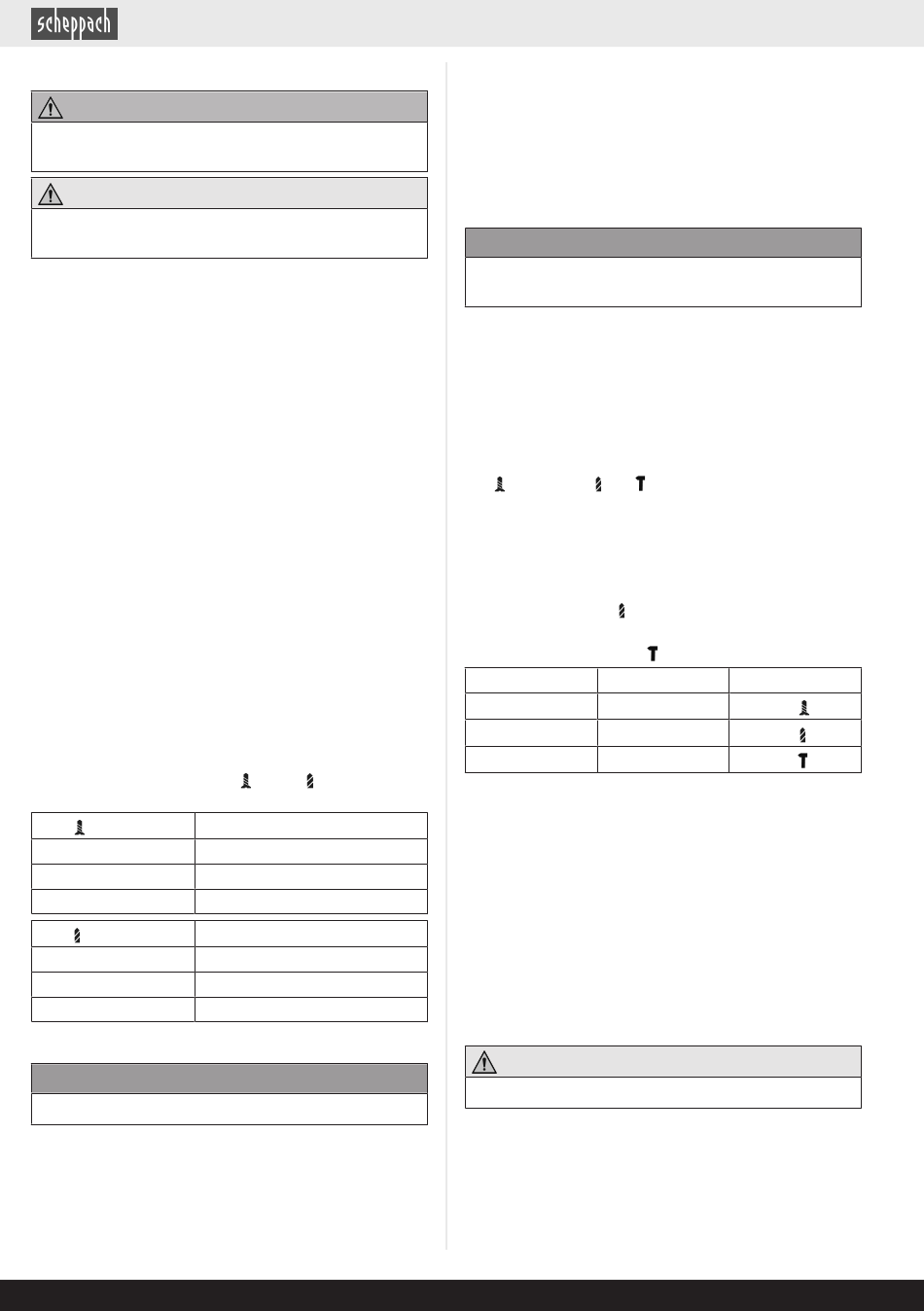 scheppach